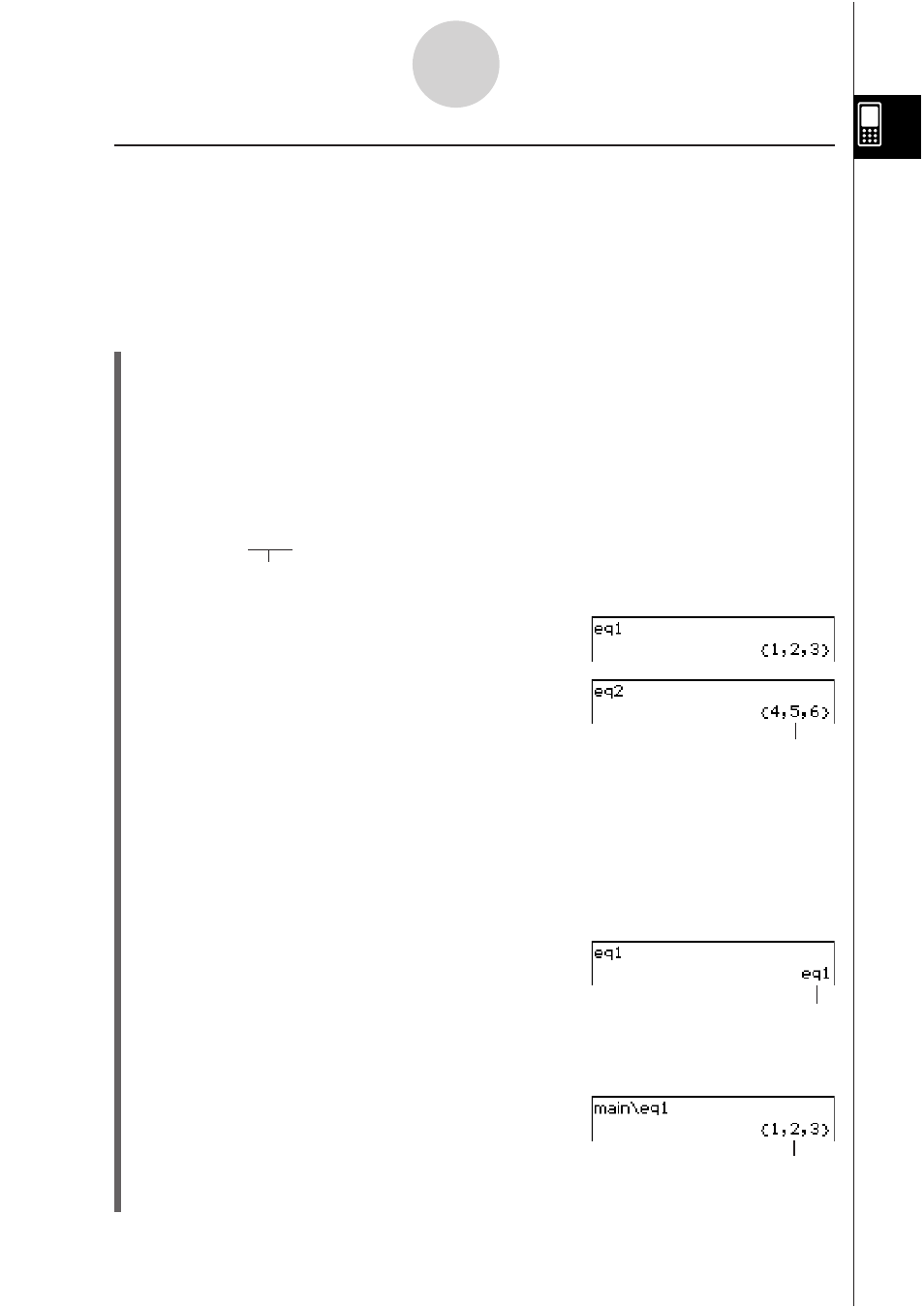 eq1
{1,2,3}

eq2
{4,5,6}

eq1
eq1

main\eq1
{1,2,3}